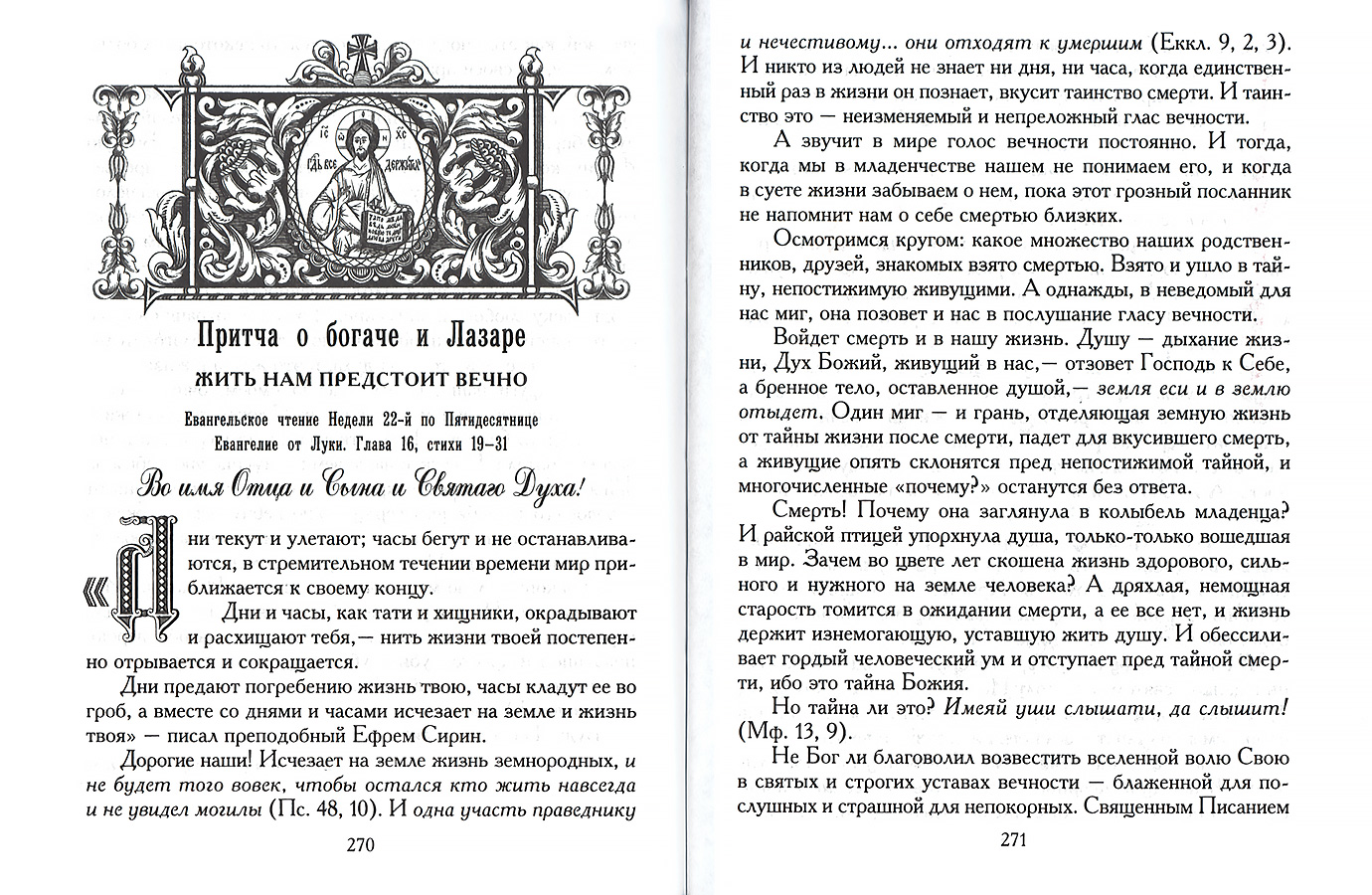 Притча о богаче и Лазаре

ЖИТЬ НАМ ПРЕДСТОИТ ВЕЧНО

Евангельское чтение Недели 22-й по Пятидесятнице
Евангелие от Луки. Глава 16, стихи 19–31

Во имя Отца и Сына и Святаго Духа!

«Дни текут и улетают; часы бегут и не останавливаются, в стремительном течении времени мир приближается к своему концу.

Дни и часы, как тати и хищники, окрадывают и расхищают тебя,— нить жизни твоей постепенно отрывается и сокращается.

Дни предают погребению жизнь твою, часы кладут ее во гроб, а вместе со днями и часами исчезает на земле и жизнь твоя» — писал преподобный Ефрем Сирин.

Дорогие наши! Исчезает на земле жизнь земнородных, и не будет того вовек, чтобы остался кто жить навсегда и не увидел могилы (Пс. 48, 10). И одна участь праведнику

270

и нечестивому... они отходят к умершим (Еккл. 9, 2, 3). И никто из людей не знает ни дня, ни часа, когда единственный раз в жизни он познает, вкусит таинство смерти. И таинство это — неизменяемый и непреложный глас вечности.

А звучит в мире голос вечности постоянно. И тогда, когда мы в младенчестве нашем не понимаем его, и когда в суете жизни забываем о нем, пока этот грозный посланник не напомнит нам о себе смертью близких.

Осмотримся кругом: какое множество наших родственников, друзей, знакомых взято смертью. Взято и ушло в тайну, непостижимую живущими. А однажды, в неведомый для нас миг, она позовет и нас в послушание гласу вечности.

Войдет смерть и в нашу жизнь. Душу — дыхание жизни, Дух Божий, живущий в нас,— отзовет Господь к Себе, а бренное тело, оставленное душой,— земля еси и в землю отыдет. Один миг — и грань, отделяющая земную жизнь от тайны жизни после смерти, падет для вкусившего смерть, а живущие опять склонятся пред непостижимой тайной, и многочисленные «почему?» останутся без ответа.

Смерть! Почему она заглянула в колыбель младенца? И райской птицей упорхнула душа, только-только вошедшая в мир. Зачем во цвете лет скошена жизнь здорового, сильного и нужного на земле человека? А дряхлая, немощная старость томится в ожидании смерти, а ее все нет, и жизнь держит изнемогающую, уставшую жить душу. И обессиливает гордый человеческий ум и отступает пред тайной смерти, ибо это тайна Божия.

Но тайна ли это? Имеяй уши слышати, да слышит! (Мф. 13, 9).

Не Бог ли благоволил возвестить вселенной волю Свою в святых и строгих уставах вечности — блаженной для послушных и страшной для непокорных. Священным Писанием

271